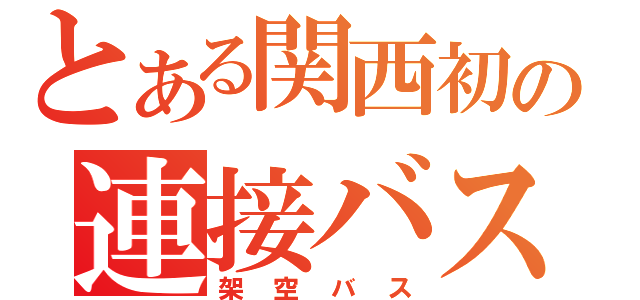 とある関西初の
連接バス
架空バス